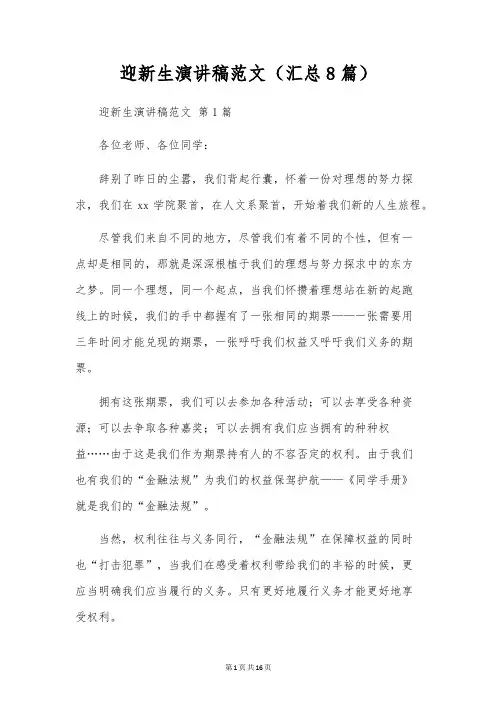 迎新生演讲稿范文（汇总8篇）

迎新生演讲稿范文 第1篇

各位老师、各位同学：

辞别了昨日的尘嚣，我们背起行囊，怀着一份对理想的努力探求，我们在xx学院聚首，在人文系聚首，开始着我们新的人生旅程。

尽管我们来自不同的地方，尽管我们有着不同的个性，但有一点却是相同的，那就是深深根植于我们的理想与努力探求中的东方之梦。同一个理想，同一个起点，当我们怀揣着理想站在新的起跑线上的时候，我们的手中都握有了一张相同的期票——一张需要用三年时间才能兑现的期票，一张呼吁我们权益又呼吁我们义务的期票。

拥有这张期票，我们可以去参加各种活动；可以去享受各种资源；可以去争取各种嘉奖；可以去拥有我们应当拥有的种种权益……由于这是我们作为期票持有人的不容否定的权利。由于我们也有我们的“金融法规”为我们的权益保驾护航——《同学手册》就是我们的“金融法规”。

当然，权利往往与义务同行，“金融法规”在保障权益的同时也“打击犯罪”，当我们在感受着权利带给我们的丰裕的时候，更应当明确我们应当履行的义务。只有更好地履行义务才能更好地享受权利。

第1页共16页